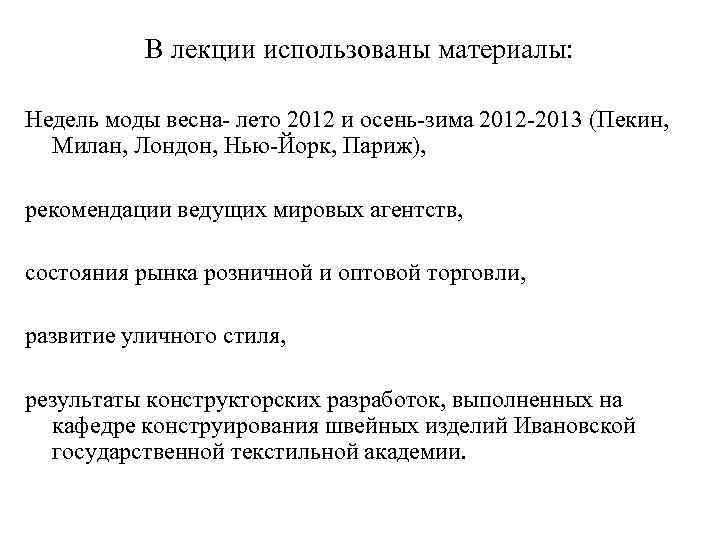 В лекции использованы материалы:

Недель моды весна- лето 2012 и осень-зима 2012-2013 (Пекин, Милан, Лондон, Нью-Йорк, Париж),

рекомендации ведущих мировых агентств,

состояния рынка розничной и оптовой торговли,

развитие уличного стиля,

результаты конструкторских разработок, выполненных на кафедре конструирования швейных изделий Ивановской государственной текстильной академии.